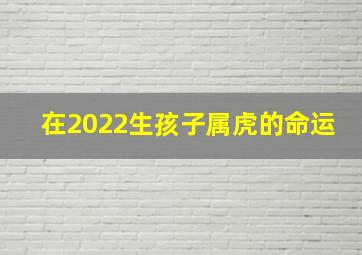 在2022生孩子属虎的命运